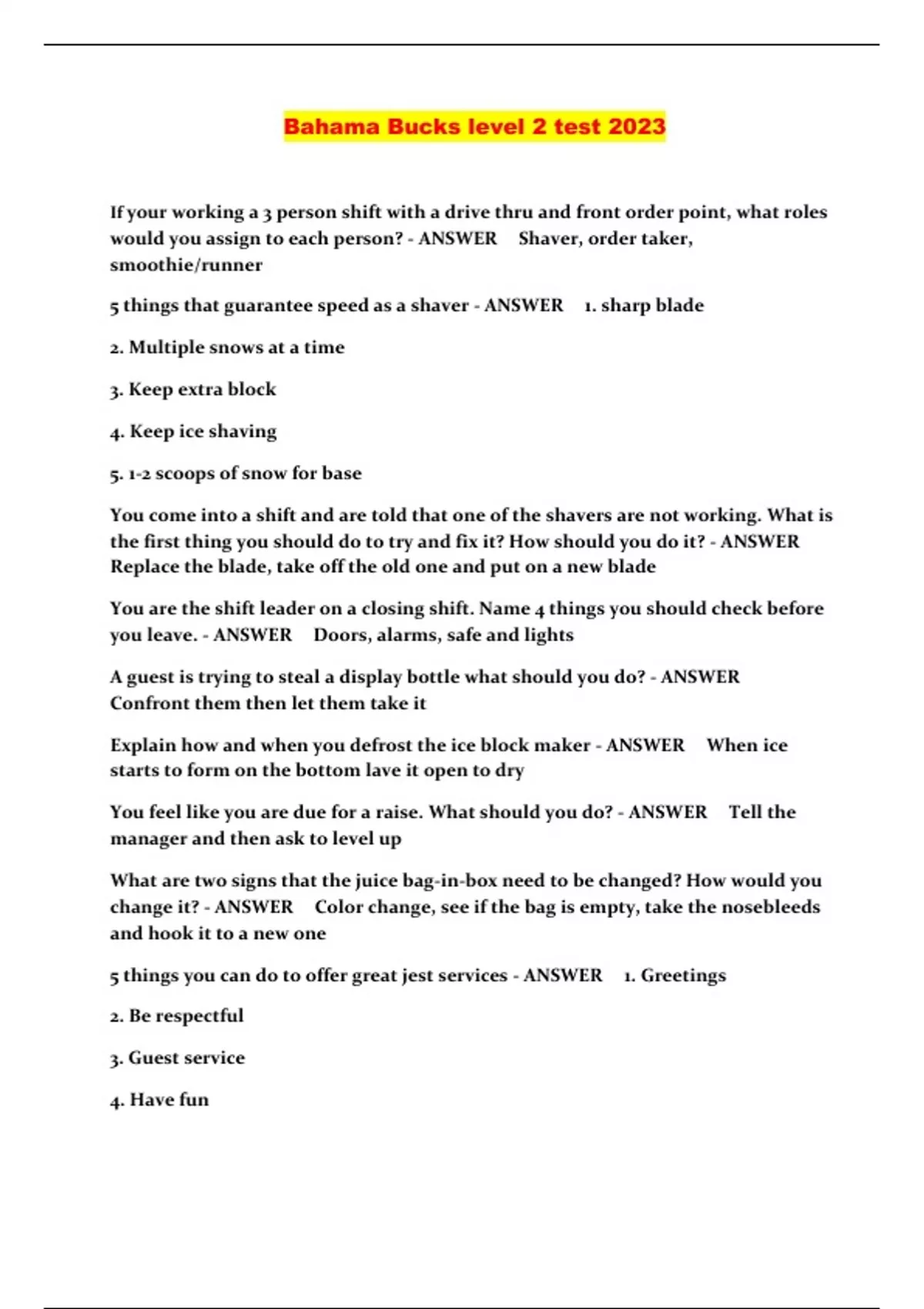 Bahama Bucks level 2 test 2023

If your working a 3 person shift with a drive thru and front order point, what roles would you assign to each person? - ANSWER Shaver, order taker, smoothie/runner

5 things that guarantee speed as a shaver - ANSWER 1. sharp blade

2. Multiple snows at a time

3. Keep extra block

4. Keep ice shaving

5. 1-2 scoops of snow for base

You come into a shift and are told that one of the shavers are not working. What is the first thing you should do to try and fix it? How should you do it? - ANSWER Replace the blade, take off the old one and put on a new blade

You are the shift leader on a closing shift. Name 4 things you should check before you leave. - ANSWER Doors, alarms, safe and lights

A guest is trying to steal a display bottle what should you do? - ANSWER Confront them then let them take it

Explain how and when you defrost the ice block maker - ANSWER When ice starts to form on the bottom lave it open to dry

You feel like you are due for a raise. What should you do? - ANSWER Tell the manager and then ask to level up

What are two signs that the juice bag-in-box need to be changed? How would you change it? - ANSWER Color change, see if the bag is empty, take the nosebleeds and hook it to a new one

5 things you can do to offer great jest services - ANSWER 1. Greetings

2. Be respectful

3. Guest service

4. Have fun